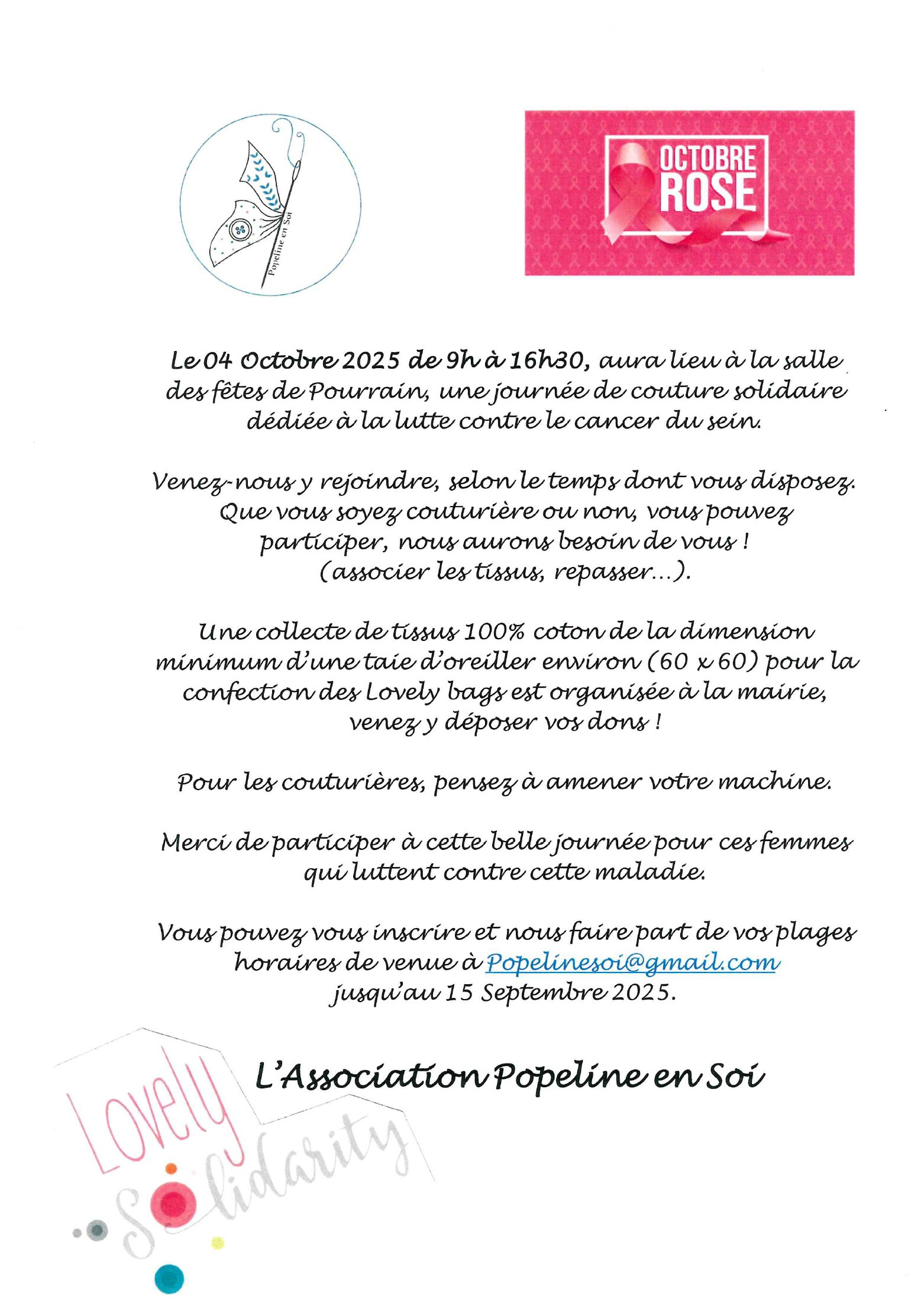 Popeline en Soi

OCTOBRE ROSE

Le 04 Octobre 2025 de 9h à 16h30, aura lieu à la salle des fêtes de Pourrain, une journée de couture solidaire dédiée à la lutte contre le cancer du sein.

Venez-nous y rejoindre, selon le temps dont vous disposez. Que vous soyez couturière ou non, vous pouvez participer, nous aurons besoin de vous ! (associer les tissus, repasser…).

Une collecte de tissus 100% coton de la dimension minimum d'une taie d'oreiller environ (60 x 60) pour la confection des Lovely bags est organisée à la mairie, venez y déposer vos dons !

Pour les couturières, pensez à amener votre machine.

Merci de participer à cette belle journée pour ces femmes qui luttent contre cette maladie.

Vous pouvez vous inscrire et nous faire part de vos plages horaires de venue à Popelinesoi@gmail.com jusqu'au 15 Septembre 2025.

L'Association Popeline en Soi

Lovely Solidarity